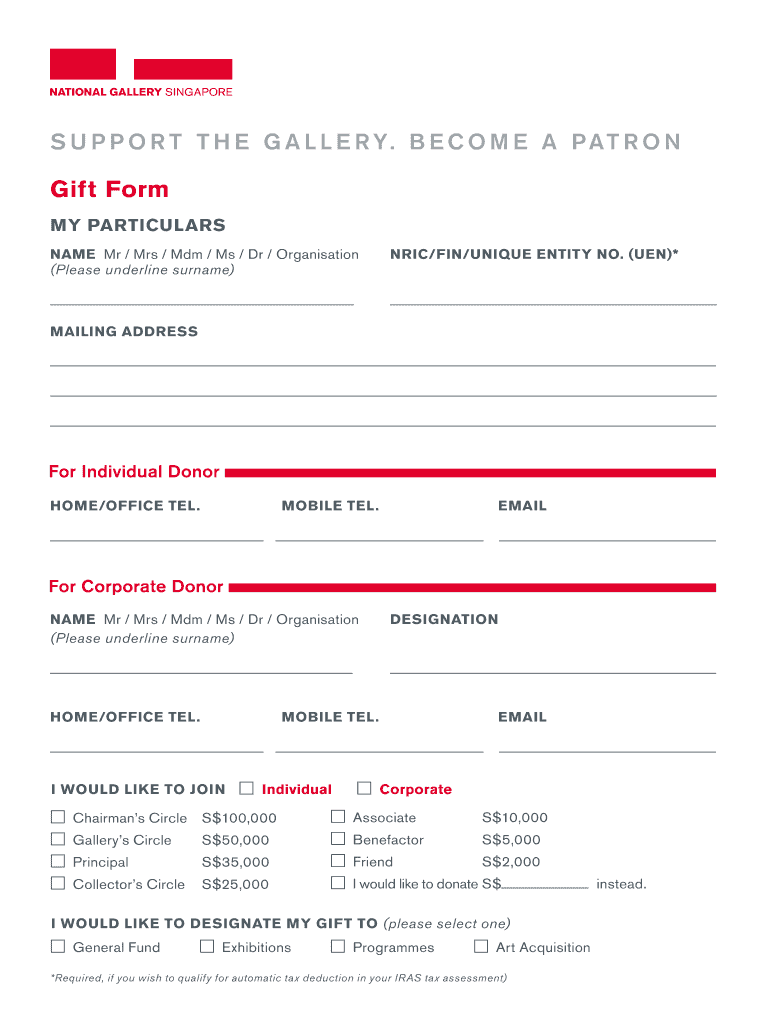 NATIONAL GALLERY SINGAPORE

SUPPORT THE GALLERY. BECOME A PATRON

Gift Form

MY PARTICULARS

NAME Mr / Mrs / Mdm / Ms / Dr / Organisation
(Please underline surname)

NRIC/FIN/UNIQUE ENTITY NO. (UEN)*

MAILING ADDRESS

For Individual Donor

HOME/OFFICE TEL.

MOBILE TEL.

EMAIL

For Corporate Donor

NAME Mr / Mrs / Mdm / Ms / Dr / Organisation
(Please underline surname)

DESIGNATION

HOME/OFFICE TEL.

MOBILE TEL.

EMAIL

I WOULD LIKE TO JOIN ☐ Individual ☐ Corporate

☐ Chairman's Circle S$100,000
☐ Gallery's Circle S$50,000
☐ Principal S$35,000
☐ Collector's Circle S$25,000

☐ Associate S$10,000
☐ Benefactor S$5,000
☐ Friend S$2,000
☐ I would like to donate S$__________ instead.

I WOULD LIKE TO DESIGNATE MY GIFT TO (please select one)

☐ General Fund ☐ Exhibitions ☐ Programmes ☐ Art Acquisition

*Required, if you wish to qualify for automatic tax deduction in your IRAS tax assessment)